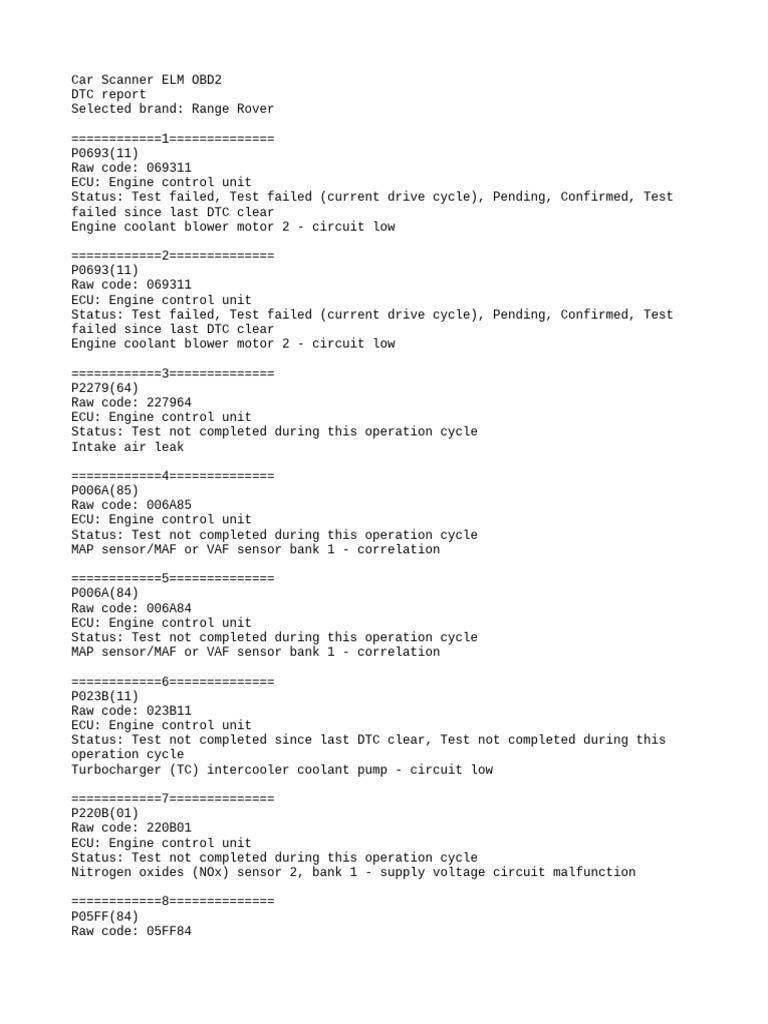 Car Scanner ELM OBD2
DTC report
Selected brand: Range Rover

============1==============
P0693(11)
Raw code: 069311
ECU: Engine control unit
Status: Test failed, Test failed (current drive cycle), Pending, Confirmed, Test failed since last DTC clear
Engine coolant blower motor 2 - circuit low

============2==============
P0693(11)
Raw code: 069311
ECU: Engine control unit
Status: Test failed, Test failed (current drive cycle), Pending, Confirmed, Test failed since last DTC clear
Engine coolant blower motor 2 - circuit low

============3==============
P2279(64)
Raw code: 227964
ECU: Engine control unit
Status: Test not completed during this operation cycle
Intake air leak

============4==============
P006A(85)
Raw code: 006A85
ECU: Engine control unit
Status: Test not completed during this operation cycle
MAP sensor/MAF or VAF sensor bank 1 - correlation

============5==============
P006A(84)
Raw code: 006A84
ECU: Engine control unit
Status: Test not completed during this operation cycle
MAP sensor/MAF or VAF sensor bank 1 - correlation

============6==============
P023B(11)
Raw code: 023B11
ECU: Engine control unit
Status: Test not completed since last DTC clear, Test not completed during this operation cycle
Turbocharger (TC) intercooler coolant pump - circuit low

============7==============
P220B(01)
Raw code: 220B01
ECU: Engine control unit
Status: Test not completed during this operation cycle
Nitrogen oxides (NOx) sensor 2, bank 1 - supply voltage circuit malfunction

============8==============
P05FF(84)
Raw code: 05FF84